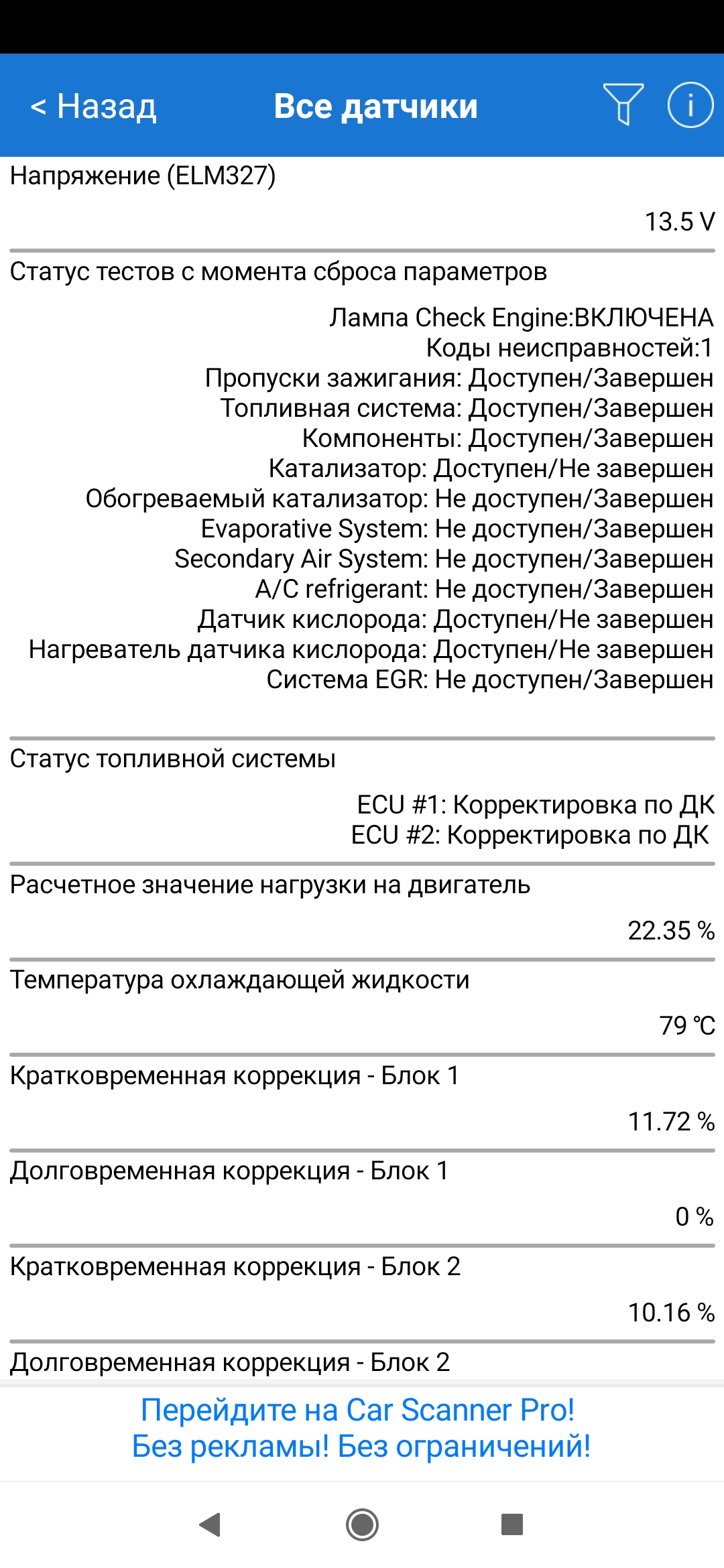 < Назад Все датчики

Напряжение (ELM327)

13.5 V

Статус тестов с момента сброса параметров

Лампа Check Engine:ВКЛЮЧЕНА
Коды неисправностей:1
Пропуски зажигания: Доступен/Завершен
Топливная система: Доступен/Завершен
Компоненты: Доступен/Завершен
Катализатор: Доступен/Не завершен
Обогреваемый катализатор: Не доступен/Завершен
Evaporative System: Не доступен/Завершен
Secondary Air System: Не доступен/Завершен
A/C refrigerant: Не доступен/Завершен
Датчик кислорода: Доступен/Не завершен
Нагреватель датчика кислорода: Доступен/Не завершен
Система EGR: Не доступен/Завершен

Статус топливной системы

ECU #1: Корректировка по ДК
ECU #2: Корректировка по ДК

Расчетное значение нагрузки на двигатель

22.35 %

Температура охлаждающей жидкости

79 ℃

Кратковременная коррекция - Блок 1

11.72 %

Долговременная коррекция - Блок 1

0 %

Кратковременная коррекция - Блок 2

10.16 %

Долговременная коррекция - Блок 2

Перейдите на Car Scanner Pro!
Без рекламы! Без ограничений!